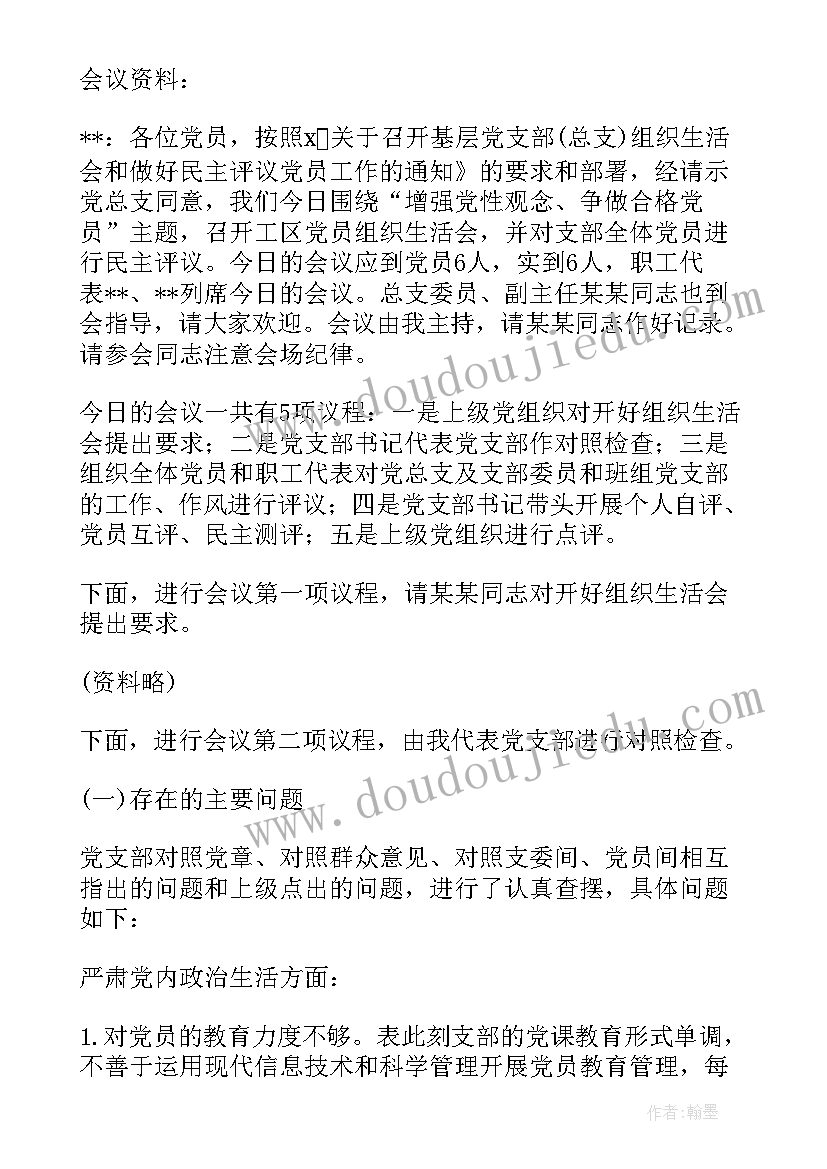 会议资料：

**：各位党员，按照x关于召开基层党支部(总支)组织生活会和做好民主评议党员工作的通知》的要求和部署，经请示党总支同意，我们今日围绕“增强党性观念、争做合格党员”主题，召开工区党员组织生活会，并对支部全体党员进行民主评议。今日的会议应到党员6人，实到6人，职工代表**、**列席今日的会议。总支委员、副主任某某同志也到会指导，请大家欢迎。会议由我主持，请某某同志作好记录。请参会同志注意会场纪律。

今日的会议一共有5项议程：一是上级党组织对开好组织生活会提出要求；二是党支部书记代表党支部作对照检查；三是组织全体党员和职工代表对党总支及支部委员和班组党支部的工作、作风进行评议；四是党支部书记带头开展个人自评、党员互评、民主测评；五是上级党组织进行点评。

下面，进行会议第一项议程，请某某同志对开好组织生活会提出要求。

(资料略)

下面，进行会议第二项议程，由我代表党支部进行对照检查。

(一)存在的主要问题

党支部对照党章、对照群众意见、对照支委间、党员间相互指出的问题和上级点出的问题，进行了认真查摆，具体问题如下：

严肃党内政治生活方面：

1.对党员的教育力度不够。表此刻支部的党课教育形式单调，不善于运用现代信息技术和科学管理开展党员教育管理，每

www.doudoujiedu.com

www.doudoujiedu.com

作者：翰墨